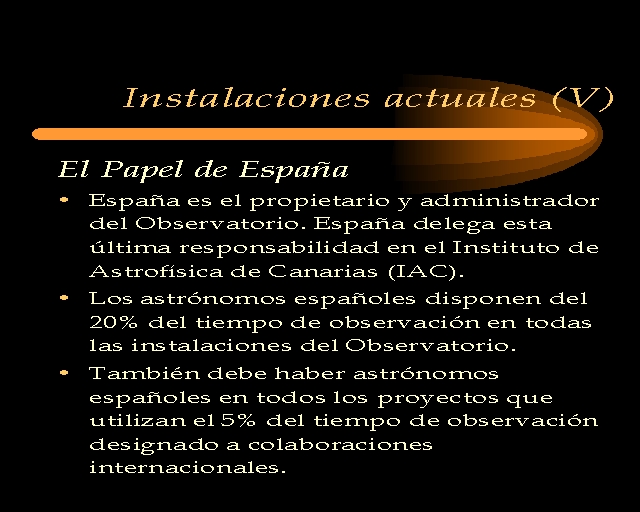 Instalaciones actuales (V)

El Papel de España

• España es el propietario y administrador del Observatorio. España delega esta última responsabilidad en el Instituto de Astrofísica de Canarias (IAC).
• Los astrónomos españoles disponen del 20% del tiempo de observación en todas las instalaciones del Observatorio.
• También debe haber astrónomos españoles en todos los proyectos que utilizan el 5% del tiempo de observación designado a colaboraciones internacionales.